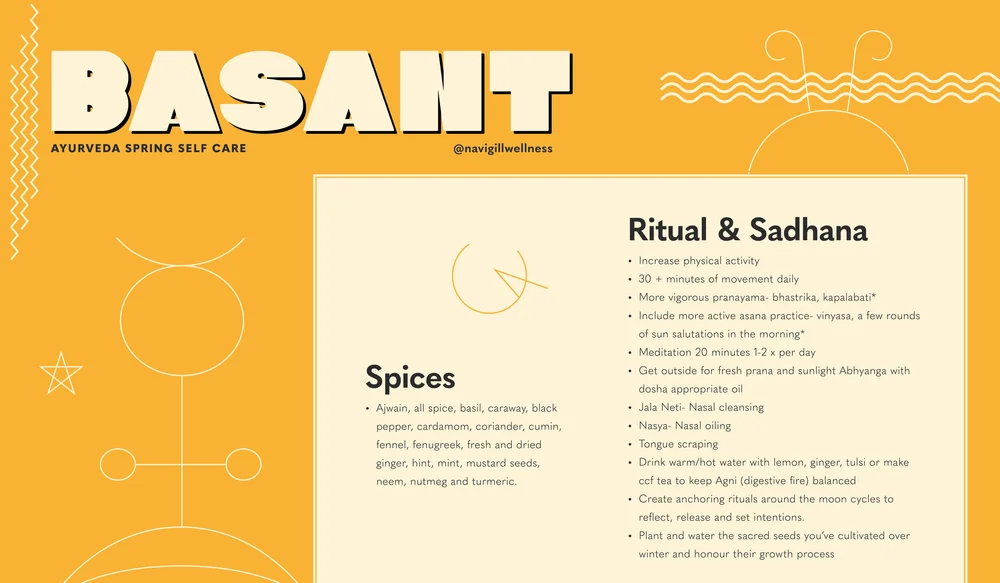 BASANT

AYURVEDA SPRING SELF CARE

@navigillwellness

Spices

• Ajwain, all spice, basil, caraway, black pepper, cardamom, coriander, cumin, fennel, fenugreek, fresh and dried ginger, hint, mint, mustard seeds, neem, nutmeg and turmeric.

Ritual & Sadhana

• Increase physical activity
• 30 + minutes of movement daily
• More vigorous pranayama- bhastrika, kapalabati*
• Include more active asana practice- vinyasa, a few rounds of sun salutations in the morning*
• Meditation 20 minutes 1-2 x per day
• Get outside for fresh prana and sunlight Abhyanga with dosha appropriate oil
• Jala Neti- Nasal cleansing
• Nasya- Nasal oiling
• Tongue scraping
• Drink warm/hot water with lemon, ginger, tulsi or make ccf tea to keep Agni (digestive fire) balanced
• Create anchoring rituals around the moon cycles to reflect, release and set intentions.
• Plant and water the sacred seeds you've cultivated over winter and honour their growth process